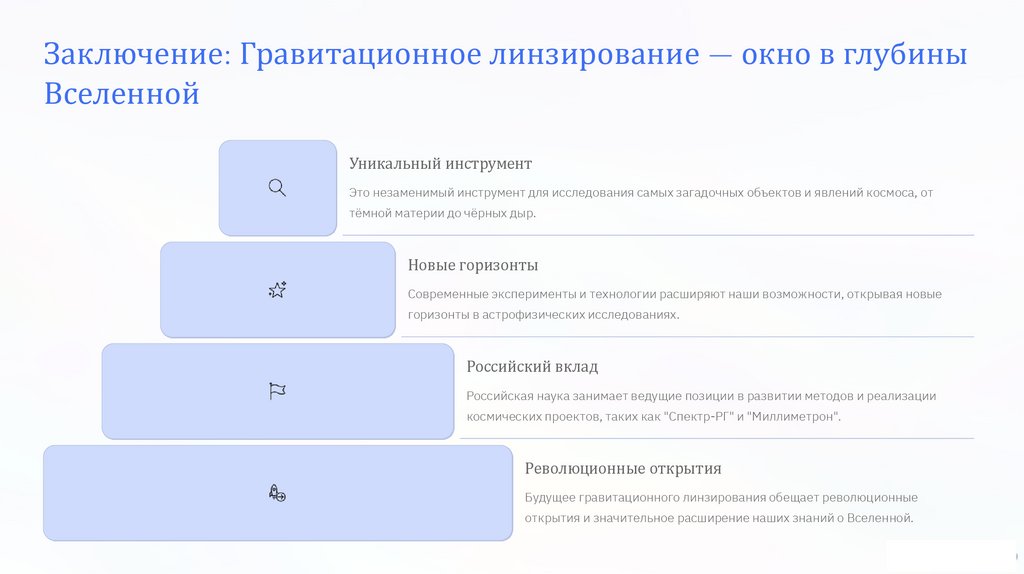 Заключение: Гравитационное линзирование — окно в глубины Вселенной

Уникальный инструмент

Это незаменимый инструмент для исследования самых загадочных объектов и явлений космоса, от тёмной материи до чёрных дыр.

Новые горизонты

Современные эксперименты и технологии расширяют наши возможности, открывая новые горизонты в астрофизических исследованиях.

Российский вклад

Российская наука занимает ведущие позиции в развитии методов и реализации космических проектов, таких как "Спектр-РГ" и "Миллиметрон".

Революционные открытия

Будущее гравитационного линзирования обещает революционные открытия и значительное расширение наших знаний о Вселенной.